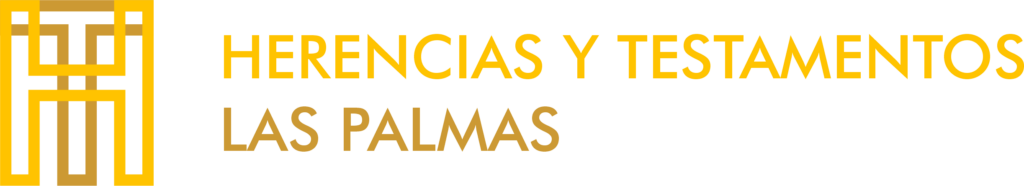 HERENCIAS Y TESTAMENTOS
LAS PALMAS